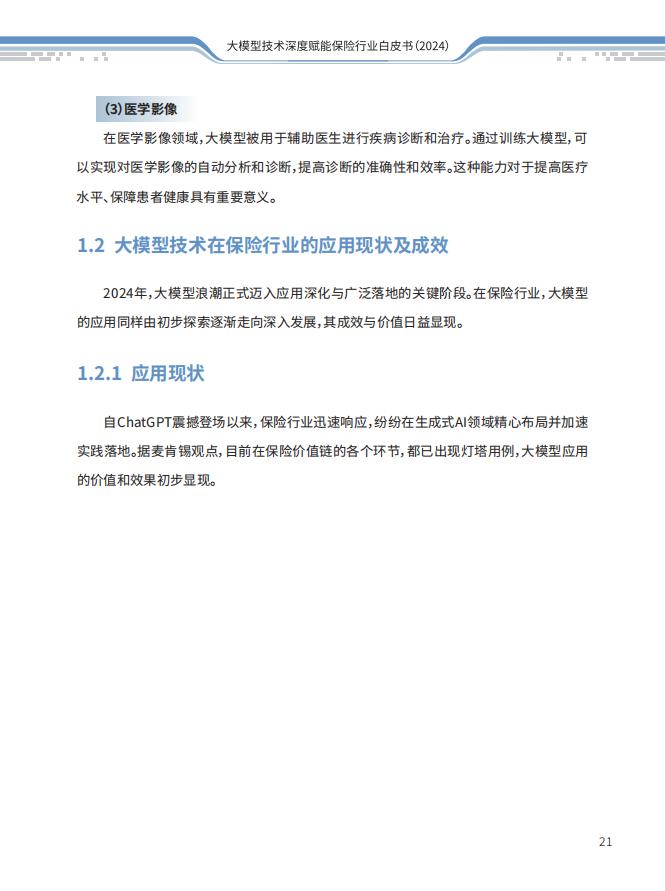 大模型技术深度赋能保险行业白皮书（2024）

（3）医学影像

在医学影像领域，大模型被用于辅助医生进行疾病诊断和治疗。通过训练大模型，可以实现对医学影像的自动分析和诊断，提高诊断的准确性和效率。这种能力对于提高医疗水平、保障患者健康具有重要意义。

1.2 大模型技术在保险行业的应用现状及成效

2024年，大模型浪潮正式迈入应用深化与广泛落地的关键阶段。在保险行业，大模型的应用同样由初步探索逐渐走向深入发展，其成效与价值日益显现。

1.2.1 应用现状

自ChatGPT震撼登场以来，保险行业迅速响应，纷纷在生成式AI领域精心布局并加速实践落地。据麦肯锡观点，目前在保险价值链的各个环节，都已出现灯塔用例，大模型应用的价值和效果初步显现。

21